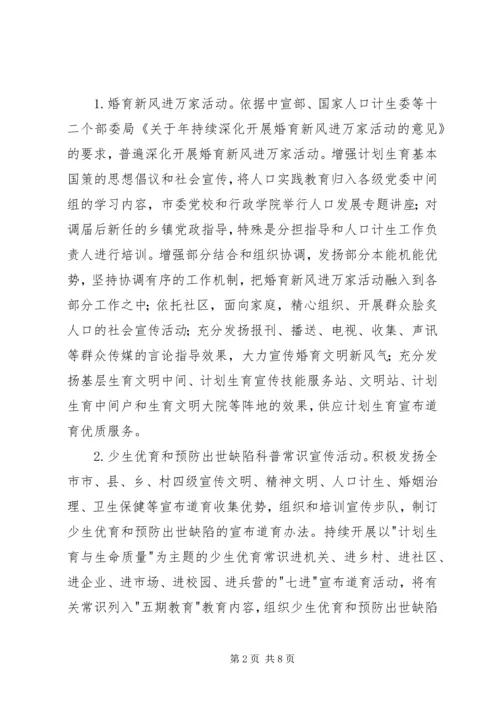 1. 婚育新风进万家活动。依据中宣部、国家人口计生委等十二个部委局《关于年持续深化开展婚育新风进万家活动的意见》的要求，普遍深化开展婚育新风进万家活动。增强计划生育基本国策的思想倡议和社会宣传，将人口实践教育归入各级党委中间组的学习内容，市委党校和行政学院举行人口发展专题讲座；对调届后新任的乡镇党政指导，特殊是分担指导和人口计生工作负责人进行培训。增强部分结合和组织协调，发扬部分本能机能优势，坚持协调有序的工作机制，把婚育新风进万家活动融入到各部分工作之中；依托社区，面向家庭，精心组织、开展群众脍炙人口的社会宣传活动；充分发扬报刊、播送、电视、收集、声讯等群众传媒的言论指导效果，大力宣传婚育文明新风气；充分发扬基层生育文明中间、计划生育宣传技能服务站、文明站、计划生育中间户和生育文明大院等阵地的效果，供应计划生育宣布道育优质服务。

2. 少生优育和预防出世缺陷科普常识宣传活动。积极发扬全市市、县、乡、村四级宣传文明、精神文明、人口计生、婚姻治理、卫生保健等宣布道育收集优势，组织和培训宣传步队，制订少生优育和预防出世缺陷的宣布道育办法。持续开展以"计划生育与生命质量"为主题的少生优育常识进机关、进乡村、进社区、进企业、进市场、进校园、进兵营的"七进"宣布道育活动，将有关常识列入"五期教育"教育内容，组织少生优育和预防出世缺陷

第 2 页 共 8 页